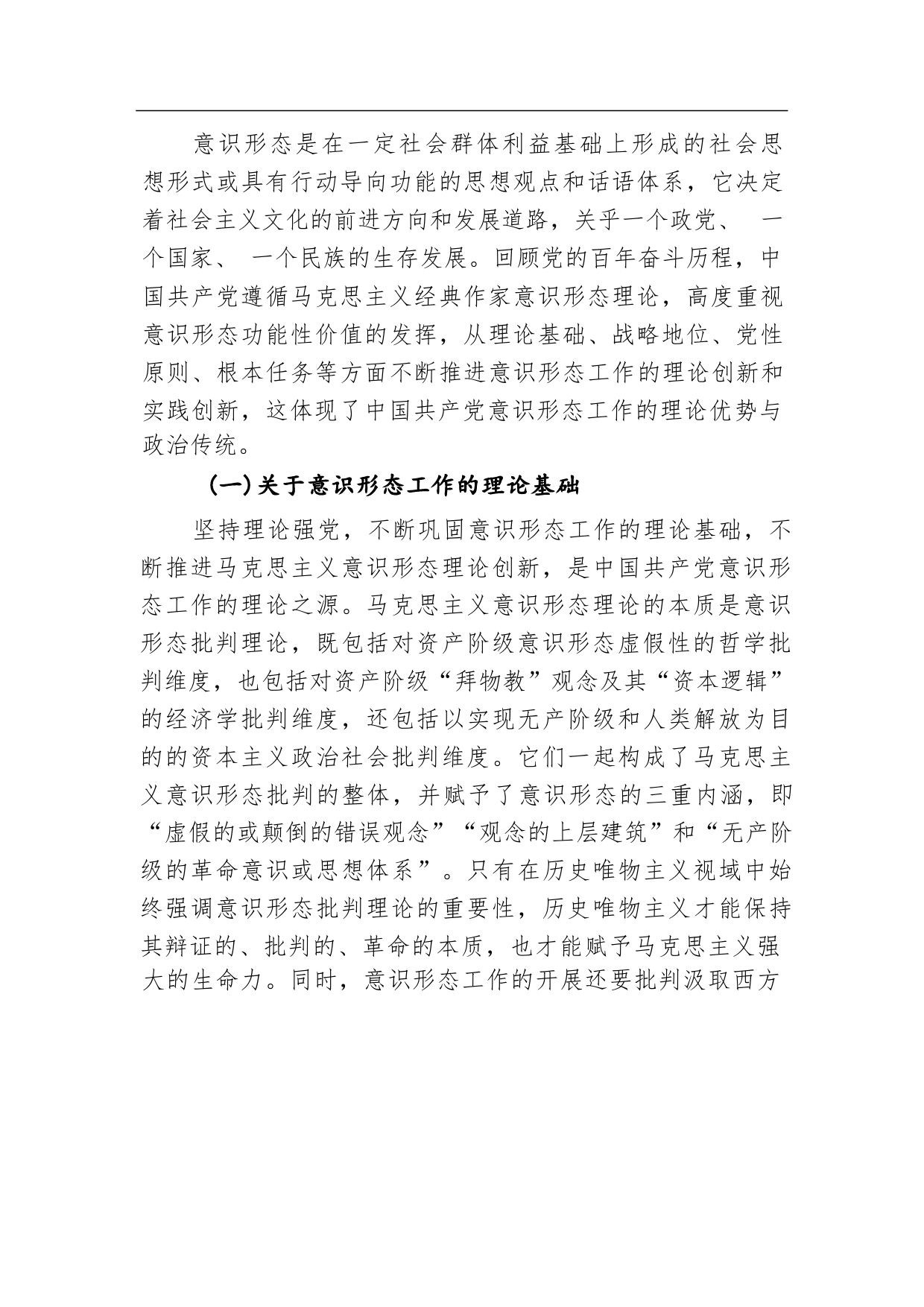 意识形态是在一定社会群体利益基础上形成的社会思想形式或具有行动导向功能的思想观点和话语体系，它决定着社会主义文化的前进方向和发展道路，关乎一个政党、 一个国家、 一个民族的生存发展。回顾党的百年奋斗历程，中国共产党遵循马克思主义经典作家意识形态理论，高度重视意识形态功能性价值的发挥，从理论基础、战略地位、党性原则、根本任务等方面不断推进意识形态工作的理论创新和实践创新，这体现了中国共产党意识形态工作的理论优势与政治传统。

(一)关于意识形态工作的理论基础

坚持理论强党，不断巩固意识形态工作的理论基础，不断推进马克思主义意识形态理论创新，是中国共产党意识形态工作的理论之源。马克思主义意识形态理论的本质是意识形态批判理论，既包括对资产阶级意识形态虚假性的哲学批判维度，也包括对资产阶级“拜物教”观念及其“资本逻辑”的经济学批判维度，还包括以实现无产阶级和人类解放为目的的资本主义政治社会批判维度。它们一起构成了马克思主义意识形态批判的整体，并赋予了意识形态的三重内涵，即“虚假的或颠倒的错误观念”“观念的上层建筑”和“无产阶级的革命意识或思想体系”。只有在历史唯物主义视域中始终强调意识形态批判理论的重要性，历史唯物主义才能保持其辩证的、批判的、革命的本质，也才能赋予马克思主义强大的生命力。同时，意识形态工作的开展还要批判汲取西方